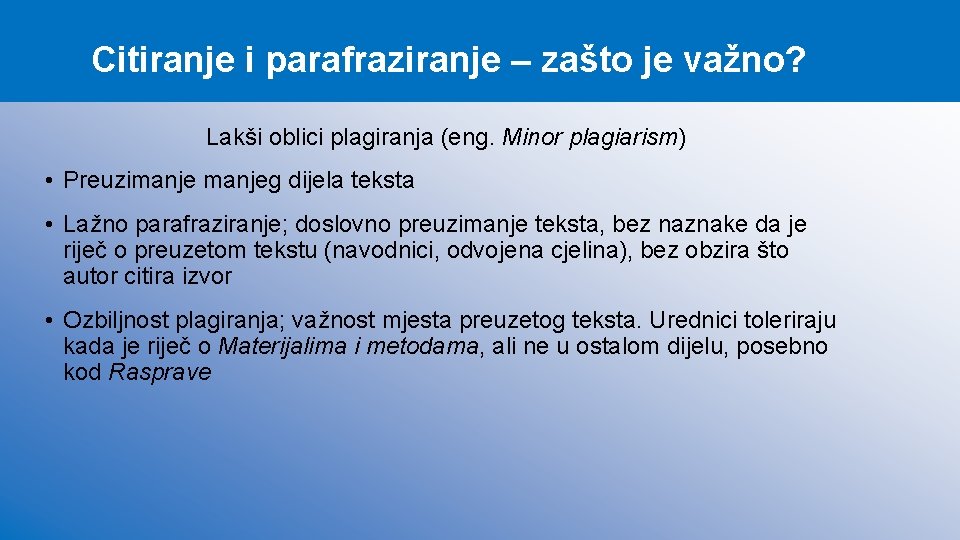 Citiranje i parafraziranje – zašto je važno?

Lakši oblici plagiranja (eng. Minor plagiarism)

• Preuzimanje manjeg dijela teksta

• Lažno parafraziranje; doslovno preuzimanje teksta, bez naznake da je riječ o preuzetom tekstu (navodnici, odvojena cjelina), bez obzira što autor citira izvor

• Ozbiljnost plagiranja; važnost mjesta preuzetog teksta. Urednici toleriraju kada je riječ o Materijalima i metodama, ali ne u ostalom dijelu, posebno kod Rasprave